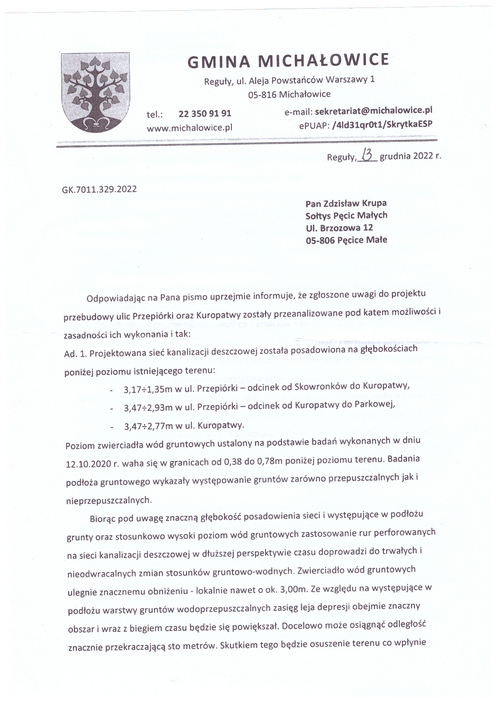 GMINA MICHAŁOWICE
Reguły, ul. Aleja Powstańców Warszawy 1
05-816 Michałowice

tel.: 22 350 91 91
www.michalowice.pl

e-mail: sekretariat@michalowice.pl
ePUAP: /4ld31qr0t1/SkrytkaESP

Reguły, 13 grudnia 2022 r.

GK.7011.329.2022

Pan Zdzisław Krupa
Sołtys Pęcic Małych
Ul. Brzozowa 12
05-806 Pęcice Małe

Odpowiadając na Pana pismo uprzejmie informuje, że zgłoszone uwagi do projektu przebudowy ulic Przepiórki oraz Kuropatwy zostały przeanalizowane pod katem możliwości i zasadności ich wykonania i tak:
Ad. 1. Projektowana sieć kanalizacji deszczowej została posadowiona na głębokościach poniżej poziomu istniejącego terenu:

- 3,17÷1,35m w ul. Przepiórki – odcinek od Skowronków do Kuropatwy,
- 3,47÷2,93m w ul. Przepiórki – odcinek od Kuropatwy do Parkowej,
- 3,47÷2,77m w ul. Kuropatwy.

Poziom zwierciadła wód gruntowych ustalony na podstawie badań wykonanych w dniu 12.10.2020 r. waha się w granicach od 0,38 do 0,78m poniżej poziomu terenu. Badania podłoża gruntowego wykazały występowanie gruntów zarówno przepuszczalnych jak i nieprzepuszczalnych.

Biorąc pod uwagę znaczną głębokość posadowienia sieci i występujące w podłożu grunty oraz stosunkowo wysoki poziom wód gruntowych zastosowanie rur perforowanych na sieci kanalizacji deszczowej w dłuższej perspektywie czasu doprowadzi do trwałych i nieodwracalnych zmian stosunków gruntowo-wodnych. Zwierciadło wód gruntowych ulegnie znacznemu obniżeniu - lokalnie nawet o ok. 3,00m. Ze względu na występujące w podłożu warstwy gruntów wodoprzepuszczalnych zasięg leja depresji obejmie znaczny obszar i wraz z biegiem czasu będzie się powiększał. Docelowo może osiągnąć odległość znacznie przekraczającą sto metrów. Skutkiem tego będzie osuszenie terenu co wpłynie